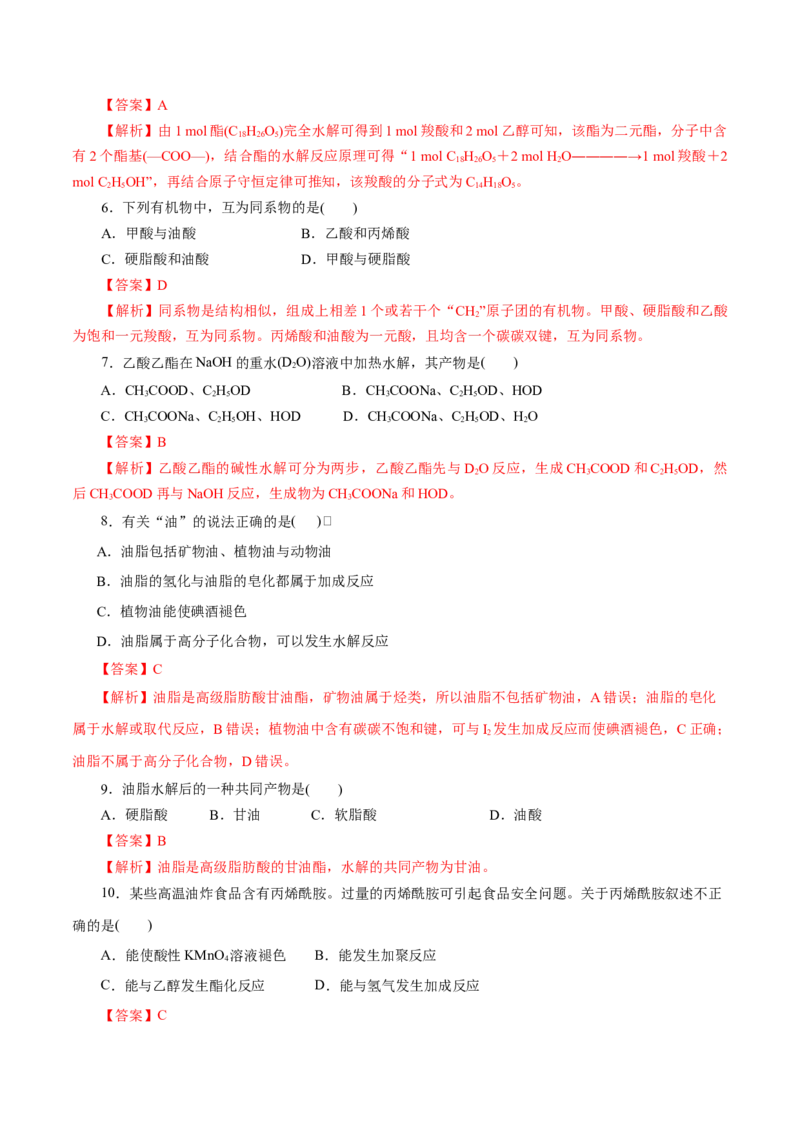 【答案】A

【解析】由1 mol酯($C_{18}H_{26}O_5$)完全水解可得到1 mol羧酸和2 mol乙醇可知，该酯为二元酯，分子中含有2个酯基(—COO—)，结合酯的水解反应原理可得“1 mol $C_{18}H_{26}O_5$＋2 mol $H_2O$————→1 mol羧酸＋2 mol $C_2H_5OH$”，再结合原子守恒定律可推知，该羧酸的分子式为$C_{14}H_{18}O_5$。

6．下列有机物中，互为同系物的是(　　)

A．甲酸与油酸　B．乙酸和丙烯酸

C．硬脂酸和油酸　D．甲酸与硬脂酸

【答案】D

【解析】同系物是结构相似，组成上相差1个或若干个“$CH_2$”原子团的有机物。甲酸、硬脂酸和乙酸为饱和一元羧酸，互为同系物。丙烯酸和油酸为一元酸，且均含一个碳碳双键，互为同系物。

7．乙酸乙酯在NaOH的重水($D_2O$)溶液中加热水解，其产物是(　　)

A．$CH_3COOD$、$C_2H_5OD$　B．$CH_3COONa$、$C_2H_5OD$、HOD

C．$CH_3COONa$、$C_2H_5OH$、HOD　D．$CH_3COONa$、$C_2H_5OD$、$H_2O$

【答案】B

【解析】乙酸乙酯的碱性水解可分为两步，乙酸乙酯先与$D_2O$反应，生成$CH_3COOD$和$C_2H_5OD$，然后$CH_3COOD$再与NaOH反应，生成物为$CH_3COONa$和HOD。

8．有关“油”的说法正确的是(　　)

A．油脂包括矿物油、植物油与动物油

B．油脂的氢化与油脂的皂化都属于加成反应

C．植物油能使碘酒褪色

D．油脂属于高分子化合物，可以发生水解反应

【答案】C

【解析】油脂是高级脂肪酸甘油酯，矿物油属于烃类，所以油脂不包括矿物油，A错误；油脂的皂化属于水解或取代反应，B错误；植物油中含有碳碳不饱和键，可与$I_2$发生加成反应而使碘酒褪色，C正确；油脂不属于高分子化合物，D错误。

9．油脂水解后的一种共同产物是(　　)

A．硬脂酸　B．甘油　C．软脂酸　D．油酸

【答案】B

【解析】油脂是高级脂肪酸的甘油酯，水解的共同产物为甘油。

10．某些高温油炸食品含有丙烯酰胺。过量的丙烯酰胺可引起食品安全问题。关于丙烯酰胺叙述不正确的是(　　)

A．能使酸性$KMnO_4$溶液褪色　B．能发生加聚反应

C．能与乙醇发生酯化反应　D．能与氢气发生加成反应

【答案】C